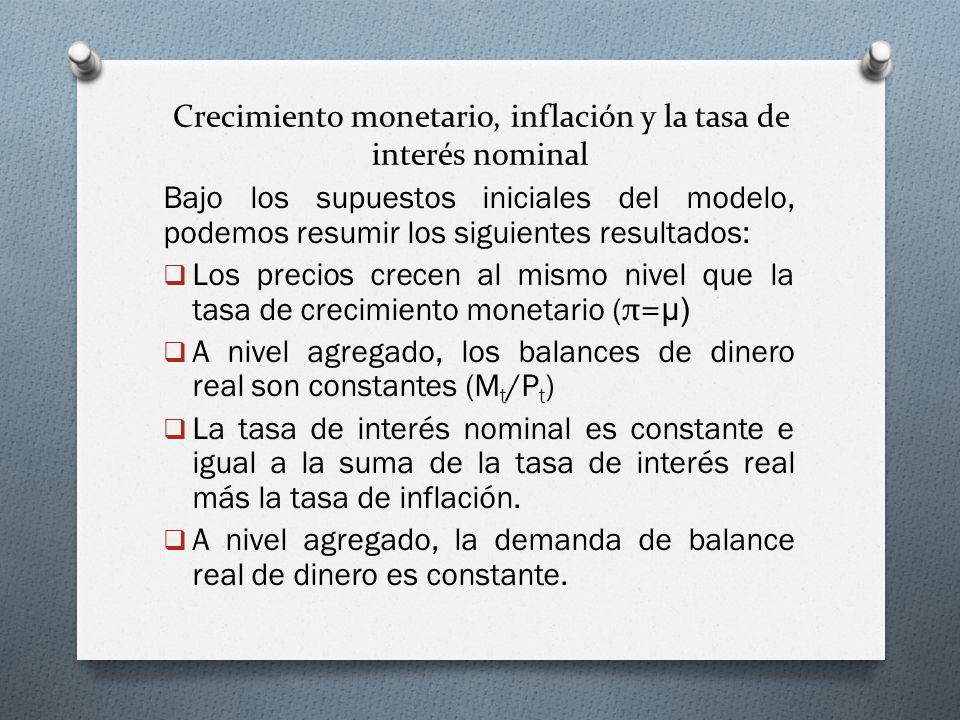 Crecimiento monetario, inflación y la tasa de interés nominal

Bajo los supuestos iniciales del modelo, podemos resumir los siguientes resultados:

❑ Los precios crecen al mismo nivel que la tasa de crecimiento monetario ($\pi=\mu$)

❑ A nivel agregado, los balances de dinero real son constantes ($M_t/P_t$)

❑ La tasa de interés nominal es constante e igual a la suma de la tasa de interés real más la tasa de inflación.

❑ A nivel agregado, la demanda de balance real de dinero es constante.